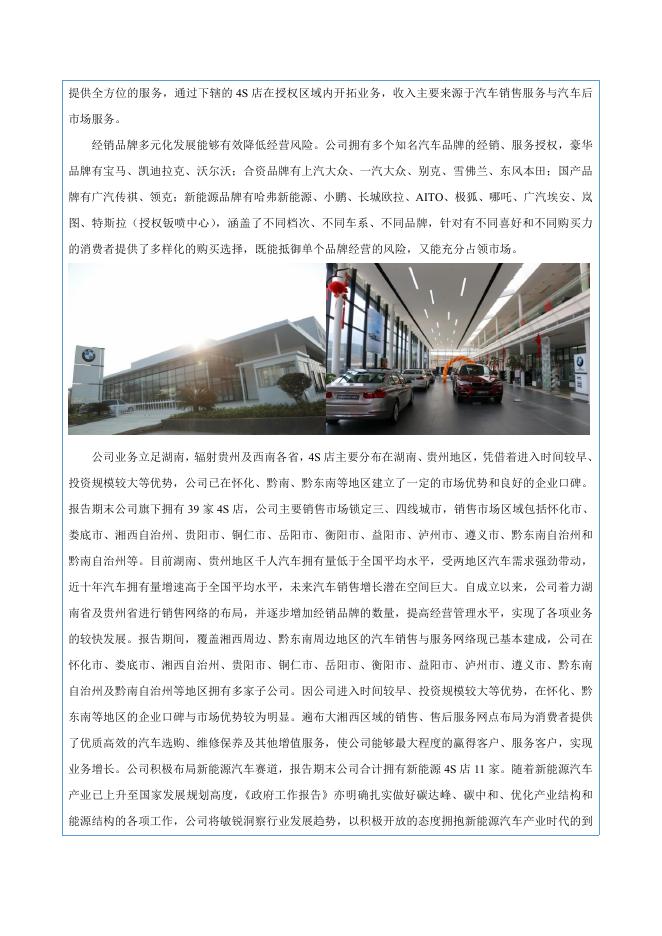 提供全方位的服务，通过下辖的 4S 店在授权区域内开拓业务，收入主要来源于汽车销售服务与汽车后市场服务。

经销品牌多元化发展能够有效降低经营风险。公司拥有多个知名汽车品牌的经销、服务授权，豪华品牌有宝马、凯迪拉克、沃尔沃；合资品牌有上汽大众、一汽大众、别克、雪佛兰、东风本田；国产品牌有广汽传祺、领克；新能源品牌有哈弗新能源、小鹏、长城欧拉、AITO、极狐、哪吒、广汽埃安、岚图、特斯拉（授权钣喷中心），涵盖了不同档次、不同车系、不同品牌，针对有不同喜好和不同购买力的消费者提供了多样化的购买选择，既能抵御单个品牌经营的风险，又能充分占领市场。

公司业务立足湖南，辐射贵州及西南各省，4S 店主要分布在湖南、贵州地区，凭借着进入时间较早、投资规模较大等优势，公司已在怀化、黔南、黔东南等地区建立了一定的市场优势和良好的企业口碑。报告期末公司旗下拥有 39 家 4S 店，公司主要销售市场锁定三、四线城市，销售市场区域包括怀化市、娄底市、湘西自治州、贵阳市、铜仁市、岳阳市、衡阳市、益阳市、泸州市、遵义市、黔东南自治州和黔南自治州等。目前湖南、贵州地区千人汽车拥有量低于全国平均水平，受两地区汽车需求强劲带动，近十年汽车拥有量增速高于全国平均水平，未来汽车销售增长潜在空间巨大。自成立以来，公司着力湖南省及贵州省进行销售网络的布局，并逐步增加经销品牌的数量，提高经营管理水平，实现了各项业务的较快发展。报告期间，覆盖湘西周边、黔东南周边地区的汽车销售与服务网络现已基本建成，公司在怀化市、娄底市、湘西自治州、贵阳市、铜仁市、岳阳市、衡阳市、益阳市、泸州市、遵义市、黔东南自治州及黔南自治州等地区拥有多家子公司。因公司进入时间较早、投资规模较大等优势，在怀化、黔东南等地区的企业口碑与市场优势较为明显。遍布大湘西区域的销售、售后服务网点布局为消费者提供了优质高效的汽车选购、维修保养及其他增值服务，使公司能够最大程度的赢得客户、服务客户，实现业务增长。公司积极布局新能源汽车赛道，报告期末公司合计拥有新能源 4S 店 11 家。随着新能源汽车产业已上升至国家发展规划高度，《政府工作报告》亦明确扎实做好碳达峰、碳中和、优化产业结构和能源结构的各项工作，公司将敏锐洞察行业发展趋势，以积极开放的态度拥抱新能源汽车产业时代的到